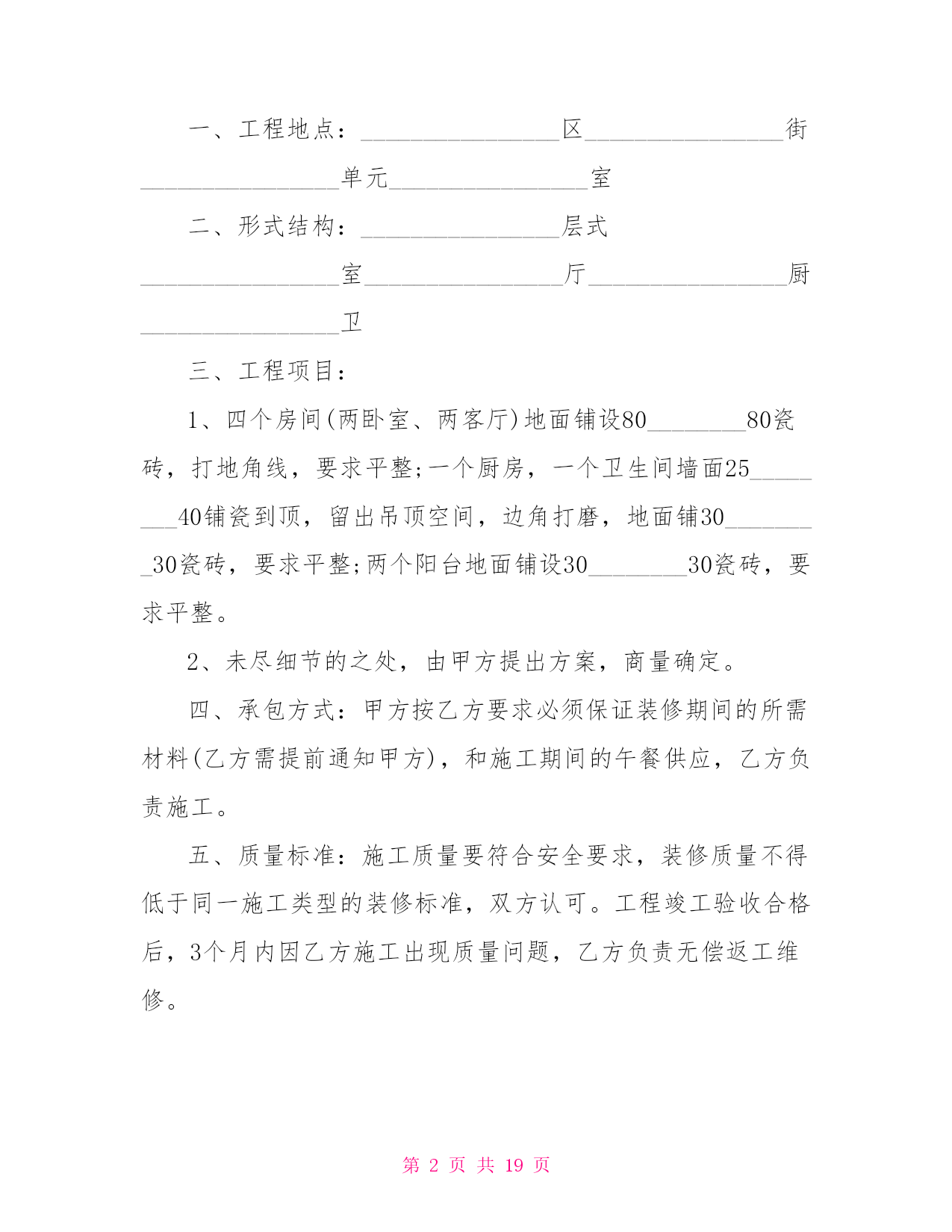 一、工程地点：________________区________________街________________单元________________室

二、形式结构：________________层式________________室________________厅________________厨________________卫

三、工程项目：

1、四个房间(两卧室、两客厅)地面铺设80________80瓷砖，打地角线，要求平整;一个厨房，一个卫生间墙面25________40铺瓷到顶，留出吊顶空间，边角打磨，地面铺30________30瓷砖，要求平整;两个阳台地面铺设30________30瓷砖，要求平整。

2、未尽细节的之处，由甲方提出方案，商量确定。

四、承包方式：甲方按乙方要求必须保证装修期间的所需材料(乙方需提前通知甲方)，和施工期间的午餐供应，乙方负责施工。

五、质量标准：施工质量要符合安全要求，装修质量不得低于同一施工类型的装修标准，双方认可。工程竣工验收合格后，3个月内因乙方施工出现质量问题，乙方负责无偿返工维修。

第 2 页 共 19 页